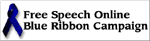 Free Speech Online
Blue Ribbon Campaign